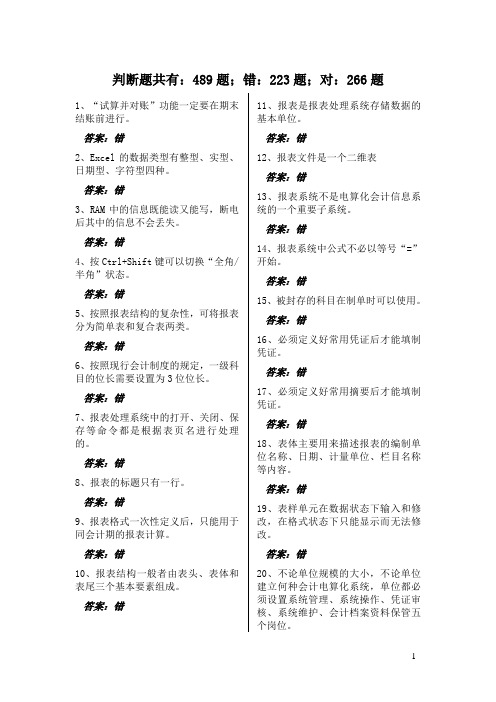 判断题共有：489 题；错：223 题；对：266 题

1、“试算并对账”功能一定要在期末结账前进行。

答案：错

2、Excel 的数据类型有整型、实型、日期型、字符型四种。

答案：错

3、RAM 中的信息既能读又能写，断电后其中的信息不会丢失。

答案：错

4、按 Ctrl+Shift 键可以切换“全角/半角”状态。

答案：错

5、按照报表结构的复杂性，可将报表分为简单表和复合表两类。

答案：错

6、按照现行会计制度的规定，一级科目的位长需要设置为 3 位位长。

答案：错

7、报表处理系统中的打开、关闭、保存等命令都是根据表页名进行处理的。

答案：错

8、报表的标题只有一行。

答案：错

9、报表格式一次性定义后，只能用于同会计期的报表计算。

答案：错

10、报表结构一般者由表头、表体和表尾三个基本要素组成。

答案：错

11、报表是报表处理系统存储数据的基本单位。

答案：错

12、报表文件是一个二维表

答案：错

13、报表系统不是电算化会计信息系统的一个重要子系统。

答案：错

14、报表系统中公式不必以等号“=”开始。

答案：错

15、被封存的科目在制单时可以使用。

答案：错

16、必须定义好常用凭证后才能填制凭证。

答案：错

17、必须定义好常用摘要后才能填制凭证。

答案：错

18、表体主要用来描述报表的编制单位名称、日期、计量单位、栏目名称等内容。

答案：错

19、表样单元在数据状态下输入和修改，在格式状态下只能显示而无法修改。

答案：错

20、不论单位规模的大小，不论单位建立何种会计电算化系统，单位都必须设置系统管理、系统操作、凭证审核、系统维护、会计档案资料保管五个岗位。

1